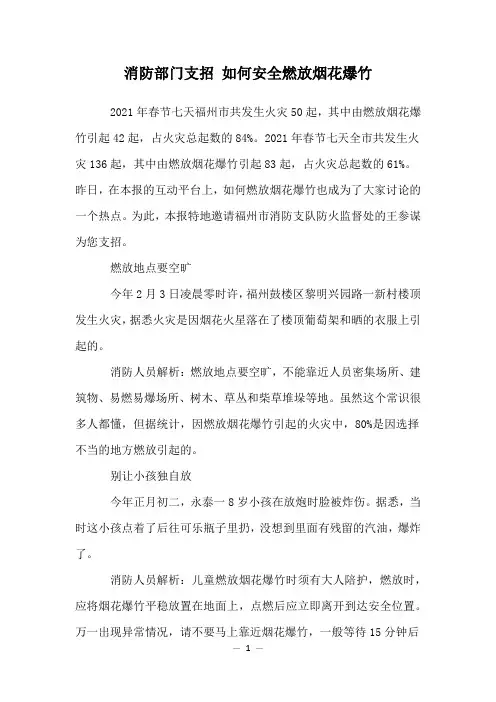 消防部门支招 如何安全燃放烟花爆竹

2021年春节七天福州市共发生火灾50起，其中由燃放烟花爆竹引起42起，占火灾总起数的84%。2021年春节七天全市共发生火灾136起，其中由燃放烟花爆竹引起83起，占火灾总起数的61%。昨日，在本报的互动平台上，如何燃放烟花爆竹也成为了大家讨论的一个热点。为此，本报特地邀请福州市消防支队防火监督处的王参谋为您支招。

燃放地点要空旷

今年2月3日凌晨零时许，福州鼓楼区黎明兴园路一新村楼顶发生火灾，据悉火灾是因烟花火星落在了楼顶葡萄架和晒的衣服上引起的。

消防人员解析：燃放地点要空旷，不能靠近人员密集场所、建筑物、易燃易爆场所、树木、草丛和柴草堆垛等地。虽然这个常识很多人都懂，但据统计，因燃放烟花爆竹引起的火灾中，80%是因选择不当的地方燃放引起的。

别让小孩独自放

今年正月初二，永泰一8岁小孩在放炮时脸被炸伤。据悉，当时这小孩点着了后往可乐瓶子里扔，没想到里面有残留的汽油，爆炸了。

消防人员解析：儿童燃放烟花爆竹时须有大人陪护，燃放时，应将烟花爆竹平稳放置在地面上，点燃后应立即离开到达安全位置。万一出现异常情况，请不要马上靠近烟花爆竹，一般等待15分钟后

— 1 —